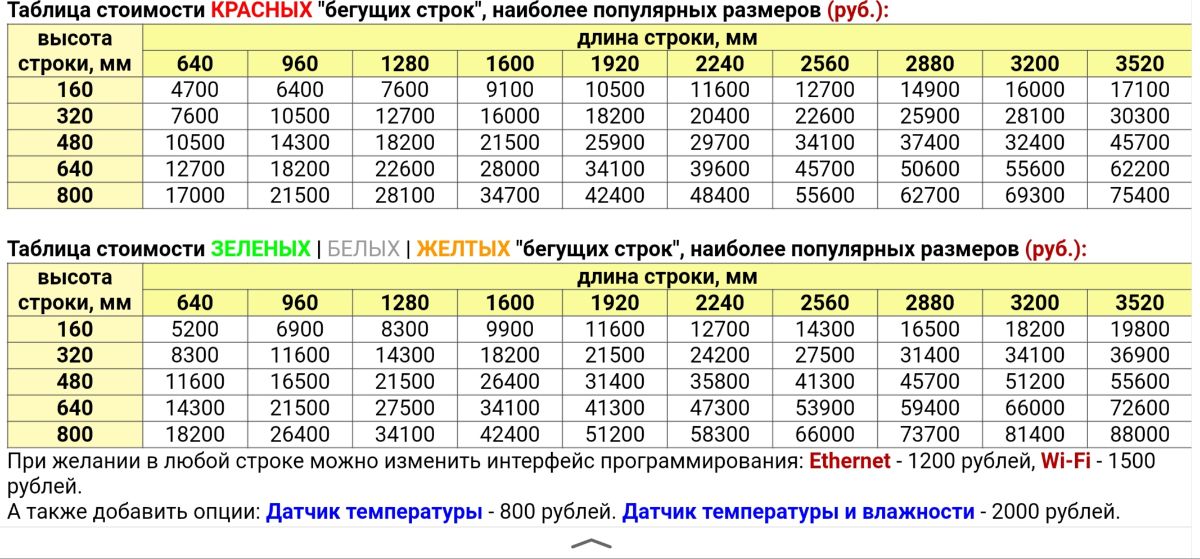 Таблица стоимости КРАСНЫХ "бегущих строк", наиболее популярных размеров (руб.):

| высота строки, мм | длина строки, мм | | | | | | | | | |
|---|---|---|---|---|---|---|---|---|---|---|
| | 640 | 960 | 1280 | 1600 | 1920 | 2240 | 2560 | 2880 | 3200 | 3520 |
| 160 | 4700 | 6400 | 7600 | 9100 | 10500 | 11600 | 12700 | 14900 | 16000 | 17100 |
| 320 | 7600 | 10500 | 12700 | 16000 | 18200 | 20400 | 22600 | 25900 | 28100 | 30300 |
| 480 | 10500 | 14300 | 18200 | 21500 | 25900 | 29700 | 34100 | 37400 | 32400 | 45700 |
| 640 | 12700 | 18200 | 22600 | 28000 | 34100 | 39600 | 45700 | 50600 | 55600 | 62200 |
| 800 | 17000 | 21500 | 28100 | 34700 | 42400 | 48400 | 55600 | 62700 | 69300 | 75400 |

Таблица стоимости ЗЕЛЕНЫХ | БЕЛЫХ | ЖЕЛТЫХ "бегущих строк", наиболее популярных размеров (руб.):

| высота строки, мм | длина строки, мм | | | | | | | | | |
|---|---|---|---|---|---|---|---|---|---|---|
| | 640 | 960 | 1280 | 1600 | 1920 | 2240 | 2560 | 2880 | 3200 | 3520 |
| 160 | 5200 | 6900 | 8300 | 9900 | 11600 | 12700 | 14300 | 16500 | 18200 | 19800 |
| 320 | 8300 | 11600 | 14300 | 18200 | 21500 | 24200 | 27500 | 31400 | 34100 | 36900 |
| 480 | 11600 | 16500 | 21500 | 26400 | 31400 | 35800 | 41300 | 45700 | 51200 | 55600 |
| 640 | 14300 | 21500 | 27500 | 34100 | 41300 | 47300 | 53900 | 59400 | 66000 | 72600 |
| 800 | 18200 | 26400 | 34100 | 42400 | 51200 | 58300 | 66000 | 73700 | 81400 | 88000 |

При желании в любой строке можно изменить интерфейс программирования: Ethernet - 1200 рублей, Wi-Fi - 1500 рублей.
А также добавить опции: Датчик температуры - 800 рублей. Датчик температуры и влажности - 2000 рублей.